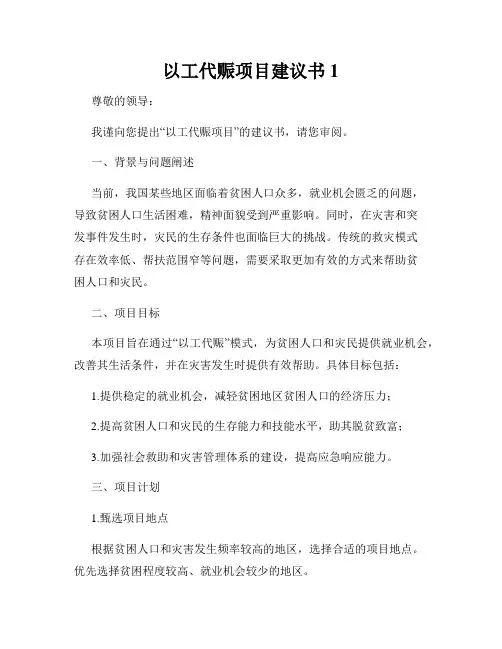 以工代赈项目建议书 1

尊敬的领导：

我谨向您提出“以工代赈项目”的建议书，请您审阅。

一、背景与问题阐述

当前，我国某些地区面临着贫困人口众多，就业机会匮乏的问题，导致贫困人口生活困难，精神面貌受到严重影响。同时，在灾害和突发事件发生时，灾民的生存条件也面临巨大的挑战。传统的救灾模式存在效率低、帮扶范围窄等问题，需要采取更加有效的方式来帮助贫困人口和灾民。

二、项目目标

本项目旨在通过“以工代赈”模式，为贫困人口和灾民提供就业机会，改善其生活条件，并在灾害发生时提供有效帮助。具体目标包括：

1.提供稳定的就业机会，减轻贫困地区贫困人口的经济压力；

2.提高贫困人口和灾民的生存能力和技能水平，助其脱贫致富；

3.加强社会救助和灾害管理体系的建设，提高应急响应能力。

三、项目计划

1.甄选项目地点

根据贫困人口和灾害发生频率较高的地区，选择合适的项目地点。优先选择贫困程度较高、就业机会较少的地区。